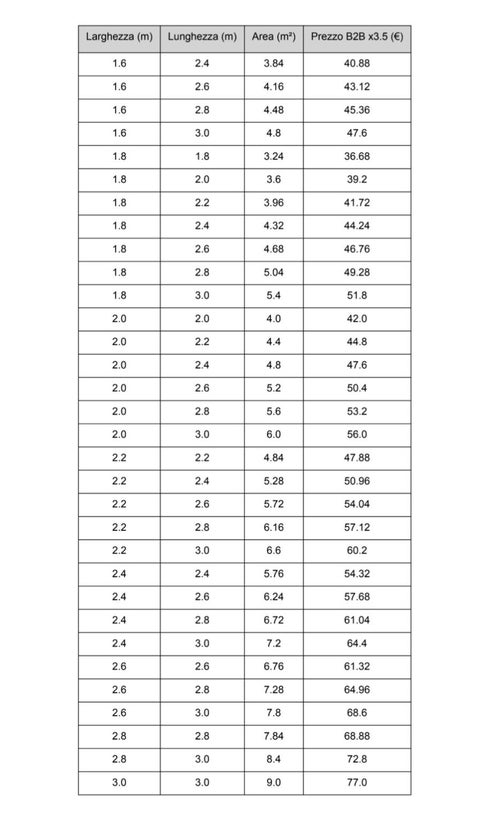 | Larghezza (m) | Lunghezza (m) | Area (m²) | Prezzo B2B x3.5 (€) |
|---|---|---|---|
| 1.6 | 2.4 | 3.84 | 40.88 |
| 1.6 | 2.6 | 4.16 | 43.12 |
| 1.6 | 2.8 | 4.48 | 45.36 |
| 1.6 | 3.0 | 4.8 | 47.6 |
| 1.8 | 1.8 | 3.24 | 36.68 |
| 1.8 | 2.0 | 3.6 | 39.2 |
| 1.8 | 2.2 | 3.96 | 41.72 |
| 1.8 | 2.4 | 4.32 | 44.24 |
| 1.8 | 2.6 | 4.68 | 46.76 |
| 1.8 | 2.8 | 5.04 | 49.28 |
| 1.8 | 3.0 | 5.4 | 51.8 |
| 2.0 | 2.0 | 4.0 | 42.0 |
| 2.0 | 2.2 | 4.4 | 44.8 |
| 2.0 | 2.4 | 4.8 | 47.6 |
| 2.0 | 2.6 | 5.2 | 50.4 |
| 2.0 | 2.8 | 5.6 | 53.2 |
| 2.0 | 3.0 | 6.0 | 56.0 |
| 2.2 | 2.2 | 4.84 | 47.88 |
| 2.2 | 2.4 | 5.28 | 50.96 |
| 2.2 | 2.6 | 5.72 | 54.04 |
| 2.2 | 2.8 | 6.16 | 57.12 |
| 2.2 | 3.0 | 6.6 | 60.2 |
| 2.4 | 2.4 | 5.76 | 54.32 |
| 2.4 | 2.6 | 6.24 | 57.68 |
| 2.4 | 2.8 | 6.72 | 61.04 |
| 2.4 | 3.0 | 7.2 | 64.4 |
| 2.6 | 2.6 | 6.76 | 61.32 |
| 2.6 | 2.8 | 7.28 | 64.96 |
| 2.6 | 3.0 | 7.8 | 68.6 |
| 2.8 | 2.8 | 7.84 | 68.88 |
| 2.8 | 3.0 | 8.4 | 72.8 |
| 3.0 | 3.0 | 9.0 | 77.0 |